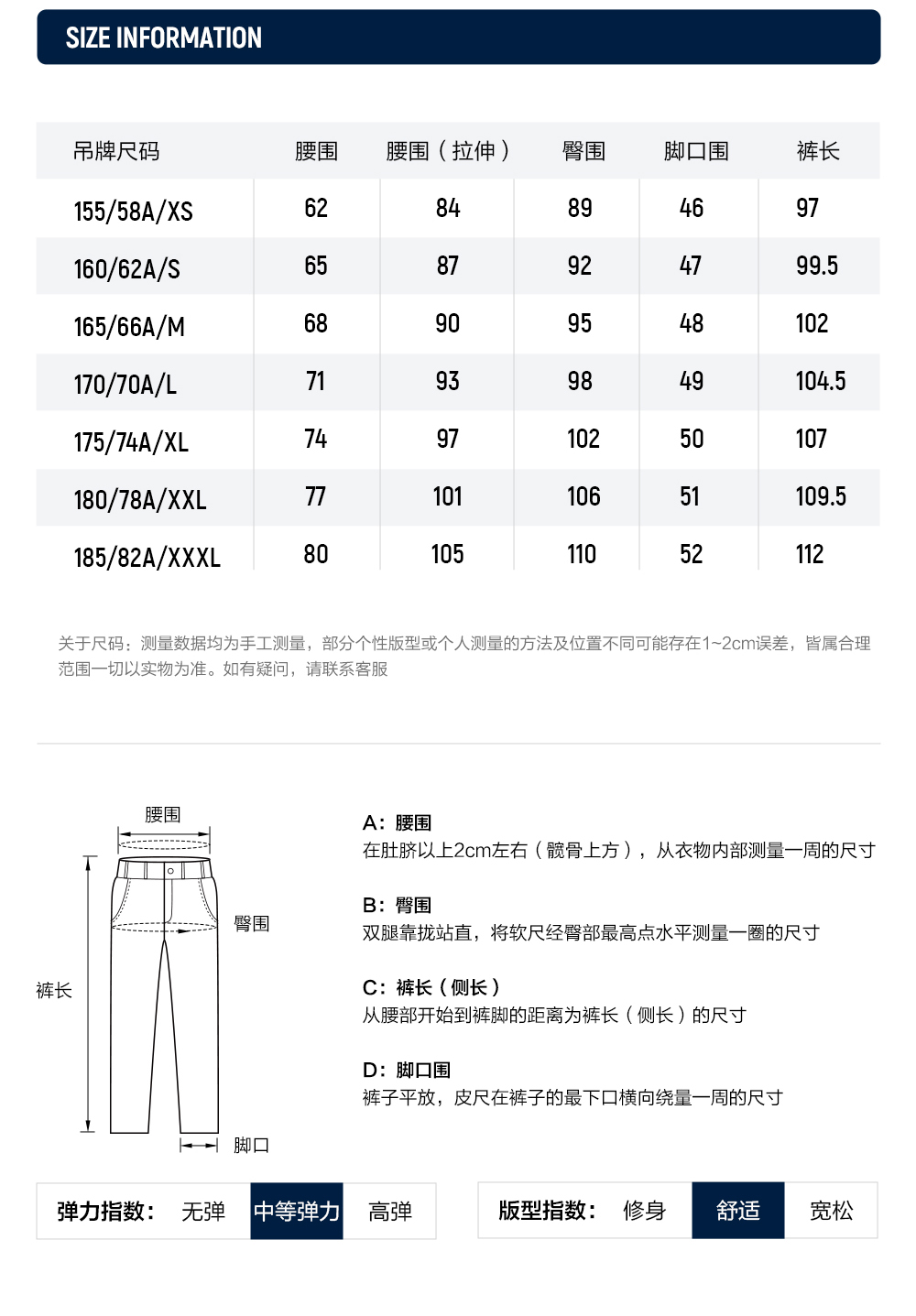 SIZE INFORMATION

| 吊牌尺码 | 腰围 | 腰围（拉伸） | 臀围 | 脚口围 | 裤长 |
|---|---|---|---|---|---|
| 155/58A/XS | 62 | 84 | 89 | 46 | 97 |
| 160/62A/S | 65 | 87 | 92 | 47 | 99.5 |
| 165/66A/M | 68 | 90 | 95 | 48 | 102 |
| 170/70A/L | 71 | 93 | 98 | 49 | 104.5 |
| 175/74A/XL | 74 | 97 | 102 | 50 | 107 |
| 180/78A/XXL | 77 | 101 | 106 | 51 | 109.5 |
| 185/82A/XXXL | 80 | 105 | 110 | 52 | 112 |

关于尺码：测量数据均为手工测量，部分个性版型或个人测量的方法及位置不同可能存在1~2cm误差，皆属合理范围一切以实物为准。如有疑问，请联系客服

腰围
臀围
裤长
脚口

A：腰围
在肚脐以上2cm左右（髋骨上方），从衣物内部测量一周的尺寸

B：臀围
双腿靠拢站直，将软尺经臀部最高点水平测量一圈的尺寸

C：裤长（侧长）
从腰部开始到裤脚的距离为裤长（侧长）的尺寸

D：脚口围
裤子平放，皮尺在裤子的最下口横向绕量一周的尺寸

弹力指数： 无弹 中等弹力 高弹

版型指数： 修身 舒适 宽松